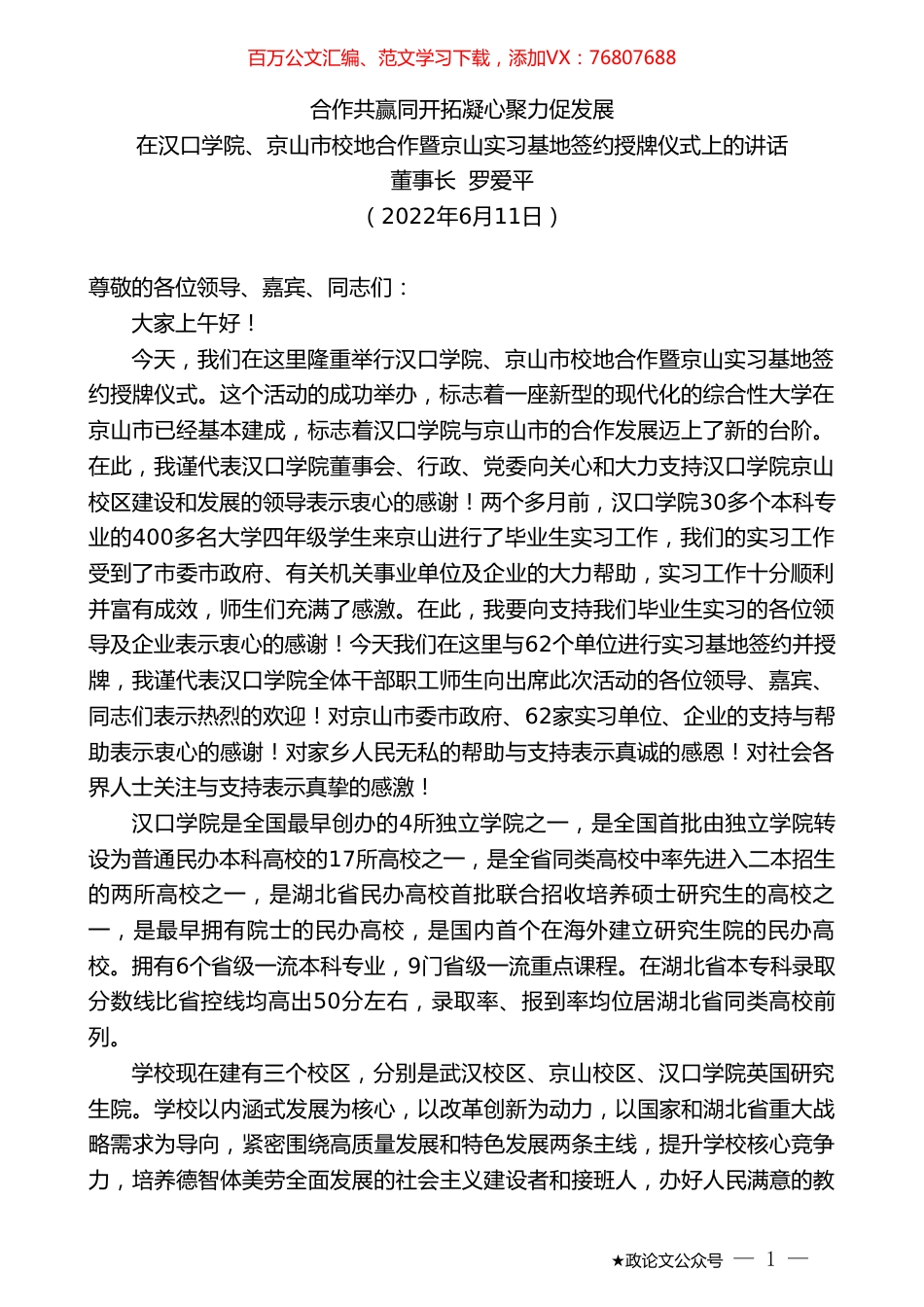 百万公文汇编、范文学习下载，添加VX：76807688

合作共赢同开拓凝心聚力促发展
在汉口学院、京山市校地合作暨京山实习基地签约授牌仪式上的讲话
董事长 罗爱平
（2022年6月11日）

尊敬的各位领导、嘉宾、同志们：

大家上午好！

今天，我们在这里隆重举行汉口学院、京山市校地合作暨京山实习基地签约授牌仪式。这个活动的成功举办，标志着一座新型的现代化的综合性大学在京山市已经基本建成，标志着汉口学院与京山市的合作发展迈上了新的台阶。在此，我谨代表汉口学院董事会、行政、党委向关心和大力支持汉口学院京山校区建设和发展的领导表示衷心的感谢！两个多月前，汉口学院30多个本科专业的400多名大学四年级学生来京山进行了毕业生实习工作，我们的实习工作受到了市委市政府、有关机关事业单位及企业的大力帮助，实习工作十分顺利并富有成效，师生们充满了感激。在此，我要向支持我们毕业生实习的各位领导及企业表示衷心的感谢！今天我们在这里与62个单位进行实习基地签约并授牌，我谨代表汉口学院全体干部职工师生向出席此次活动的各位领导、嘉宾、同志们表示热烈的欢迎！对京山市委市政府、62家实习单位、企业的支持与帮助表示衷心的感谢！对家乡人民无私的帮助与支持表示真诚的感恩！对社会各界人士关注与支持表示真挚的感激！

汉口学院是全国最早创办的4所独立学院之一，是全国首批由独立学院转设为普通民办本科高校的17所高校之一，是全省同类高校中率先进入二本招生的两所高校之一，是湖北省民办高校首批联合招收培养硕士研究生的高校之一，是最早拥有院士的民办高校，是国内首个在海外建立研究生院的民办高校。拥有6个省级一流本科专业，9门省级一流重点课程。在湖北省本专科录取分数线比省控线均高出50分左右，录取率、报到率均位居湖北省同类高校前列。

学校现在建有三个校区，分别是武汉校区、京山校区、汉口学院英国研究生院。学校以内涵式发展为核心，以改革创新为动力，以国家和湖北省重大战略需求为导向，紧密围绕高质量发展和特色发展两条主线，提升学校核心竞争力，培养德智体美劳全面发展的社会主义建设者和接班人，办好人民满意的教

★政论文公众号 — 1 —